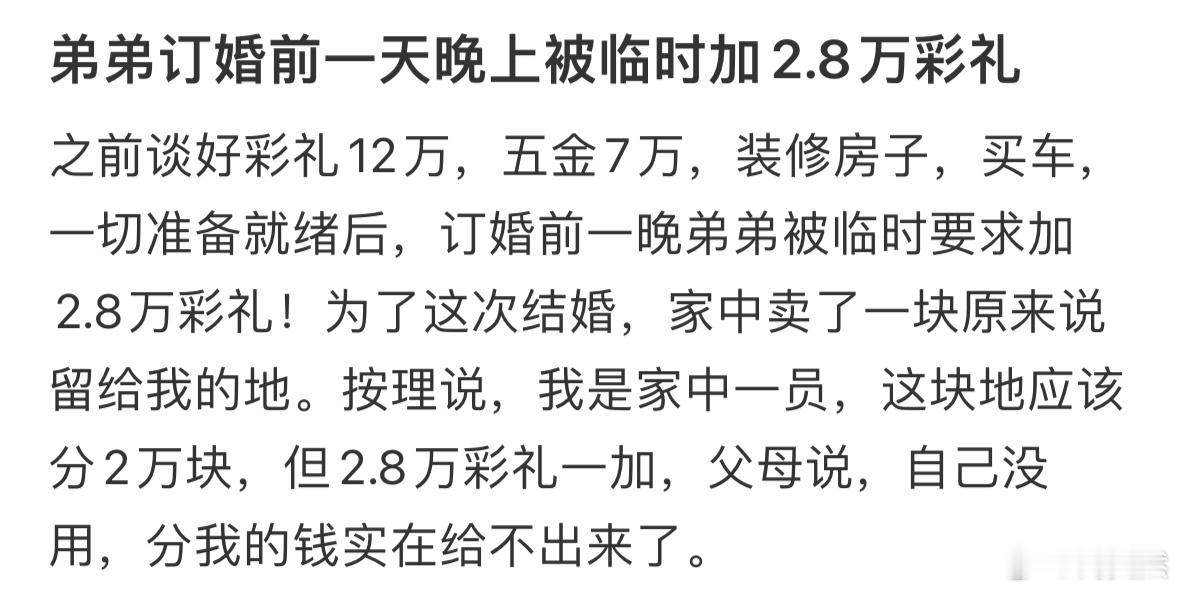 弟弟订婚前一天晚上被临时加2.8万彩礼

之前谈好彩礼12万，五金7万，装修房子，买车，一切准备就绪后，订婚前一晚弟弟被临时要求加2.8万彩礼！为了这次结婚，家中卖了一块原来说留给我的地。按理说，我是家中一员，这块地应该分2万块，但2.8万彩礼一加，父母说，自己没用，分我的钱实在给不出来了。